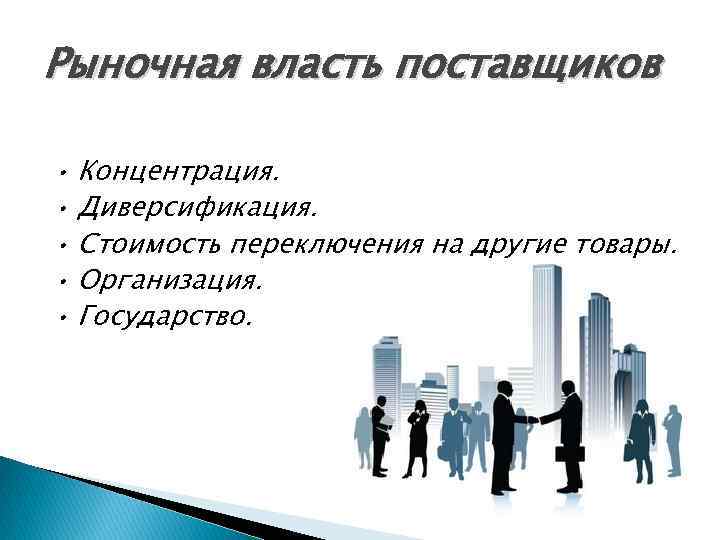 Рыночная власть поставщиков

• Концентрация.
• Диверсификация.
• Стоимость переключения на другие товары.
• Организация.
• Государство.